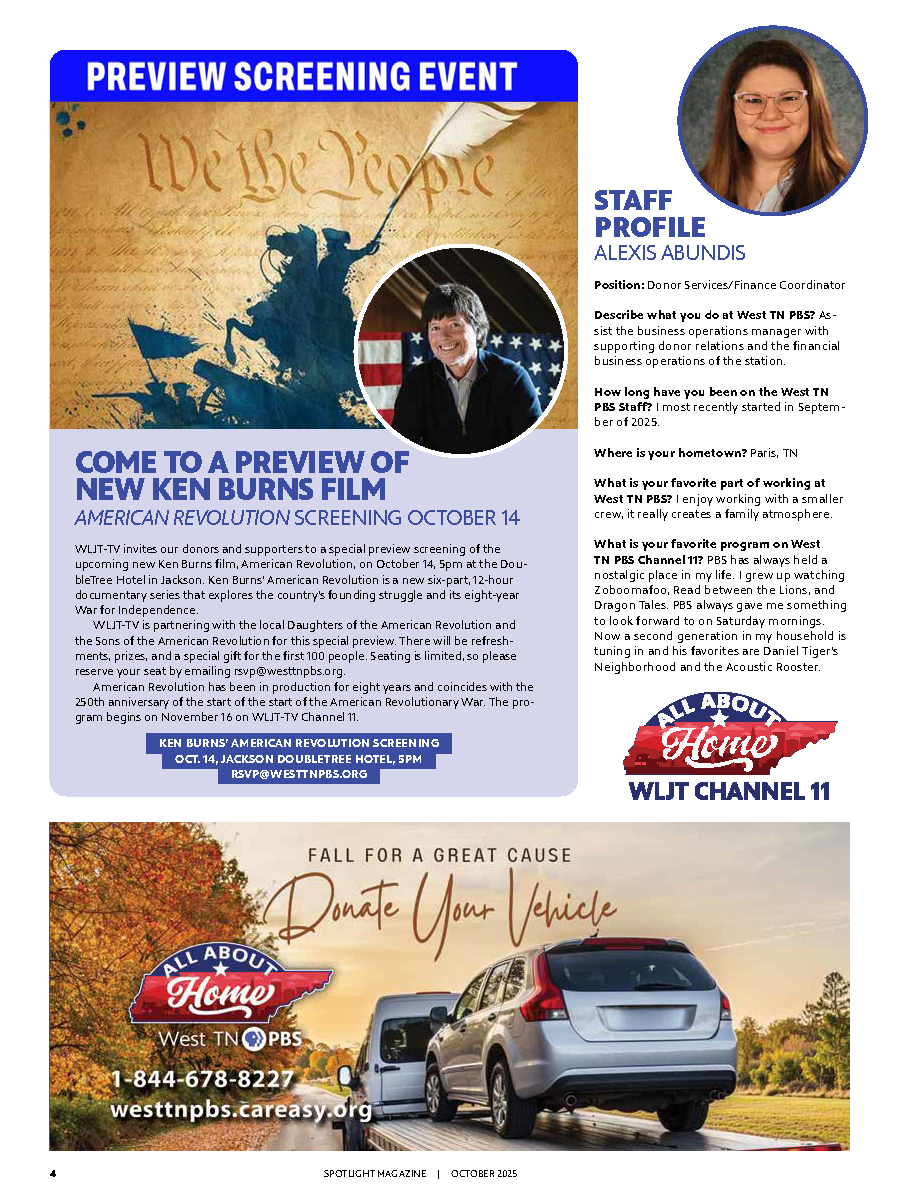 PREVIEW SCREENING EVENT

We the People

COME TO A PREVIEW OF NEW KEN BURNS FILM
AMERICAN REVOLUTION SCREENING OCTOBER 14

WLJT-TV invites our donors and supporters to a special preview screening of the upcoming new Ken Burns film, American Revolution, on October 14, 5pm at the DoubleTree Hotel in Jackson. Ken Burns' American Revolution is a new six-part, 12-hour documentary series that explores the country's founding struggle and its eight-year War for Independence.

WLJT-TV is partnering with the local Daughters of the American Revolution and the Sons of the American Revolution for this special preview. There will be refreshments, prizes, and a special gift for the first 100 people. Seating is limited, so please reserve your seat by emailing rsvp@westtnpbs.org.

American Revolution has been in production for eight years and coincides with the 250th anniversary of the start of the start of the American Revolutionary War. The program begins on November 16 on WLJT-TV Channel 11.

KEN BURNS' AMERICAN REVOLUTION SCREENING
OCT. 14, JACKSON DOUBLETREE HOTEL, 5PM
RSVP@WESTTNPBS.ORG

STAFF PROFILE
ALEXIS ABUNDIS

Position: Donor Services/Finance Coordinator

Describe what you do at West TN PBS? Assist the business operations manager with supporting donor relations and the financial business operations of the station.

How long have you been on the West TN PBS Staff? I most recently started in September of 2025.

Where is your hometown? Paris, TN

What is your favorite part of working at West TN PBS? I enjoy working with a smaller crew, it really creates a family atmosphere.

What is your favorite program on West TN PBS Channel 11? PBS has always held a nostalgic place in my life. I grew up watching Zoboomafoo, Read between the Lions, and Dragon Tales. PBS always gave me something to look forward to on Saturday mornings. Now a second generation in my household is tuning in and his favorites are Daniel Tiger's Neighborhood and the Acoustic Rooster.

ALL ABOUT Home
WLJT CHANNEL 11

FALL FOR A GREAT CAUSE
Donate Your Vehicle

ALL ABOUT Home
West TN PBS
1-844-678-8227
westtnpbs.careasy.org

4 SPOTLIGHT MAGAZINE | OCTOBER 2025